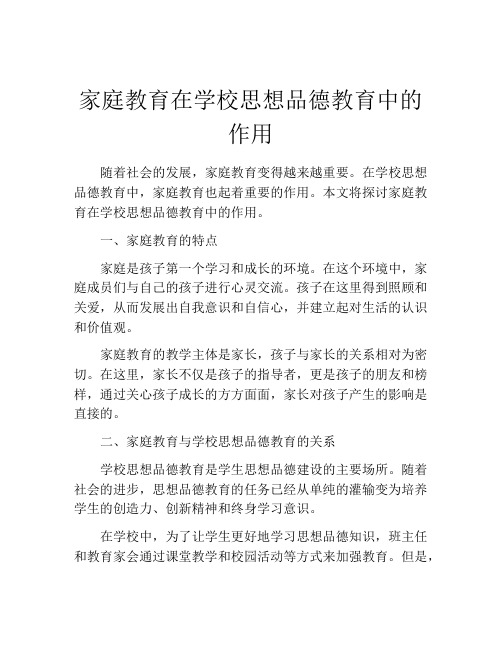 家庭教育在学校思想品德教育中的作用

随着社会的发展，家庭教育变得越来越重要。在学校思想品德教育中，家庭教育也起着重要的作用。本文将探讨家庭教育在学校思想品德教育中的作用。

一、家庭教育的特点

家庭是孩子第一个学习和成长的环境。在这个环境中，家庭成员们与自己的孩子进行心灵交流。孩子在这里得到照顾和关爱，从而发展出自我意识和自信心，并建立起对生活的认识和价值观。

家庭教育的教学主体是家长，孩子与家长的关系相对为密切。在这里，家长不仅是孩子的指导者，更是孩子的朋友和榜样，通过关心孩子成长的方方面面，家长对孩子产生的影响是直接的。

二、家庭教育与学校思想品德教育的关系

学校思想品德教育是学生思想品德建设的主要场所。随着社会的进步，思想品德教育的任务已经从单纯的灌输变为培养学生的创造力、创新精神和终身学习意识。

在学校中，为了让学生更好地学习思想品德知识，班主任和教育家会通过课堂教学和校园活动等方式来加强教育。但是，